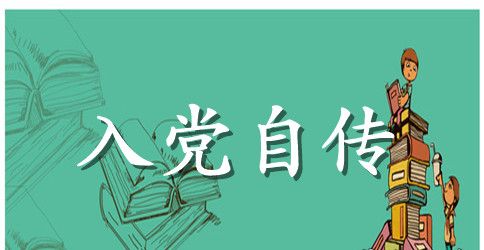 入党自传